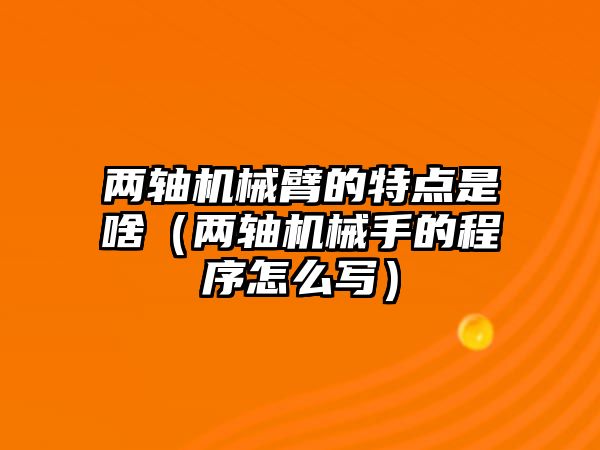 两轴机械臂的特点是啥（两轴机械手的程序怎么写）